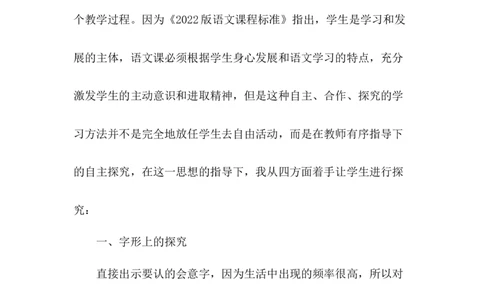 个教学过程。因为《2022版语文课程标准》指出，学生是学习和发展的主体，语文课必须根据学生身心发展和语文学习的特点，充分激发学生的主动意识和进取精神，但是这种自主、合作、探究的学习方法并不是完全地放任学生去自由活动，而是在教师有序指导下的自主探究，在这一思想的指导下，我从四方面着手让学生进行探究：

一、字形上的探究

直接出示要认的会意字，因为生活中出现的频率很高，所以对